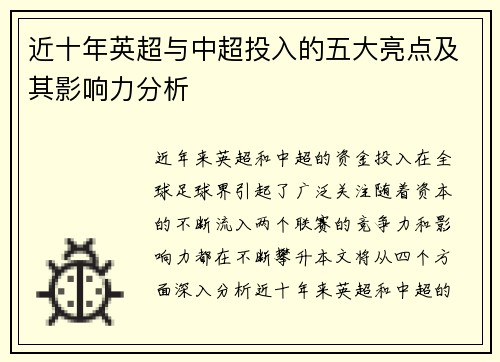 近十年英超与中超投入的五大亮点及其影响力分析

近年来英超和中超的资金投入在全球足球界引起了广泛关注随着资本的不断流入两个联赛的竞争力和影响力都在不断攀升本文将从四个方面深入分析近十年来英超和中超的